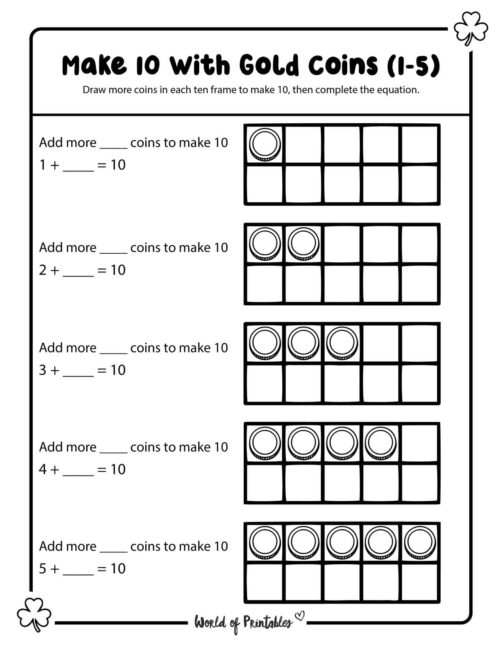 Make 10 With Gold Coins (1-5)

Draw more coins in each ten frame to make 10, then complete the equation.

Add more _____ coins to make 10
1 + _____ = 10

Add more _____ coins to make 10
2 + _____ = 10

Add more _____ coins to make 10
3 + _____ = 10

Add more _____ coins to make 10
4 + _____ = 10

Add more _____ coins to make 10
5 + _____ = 10

World of Printables